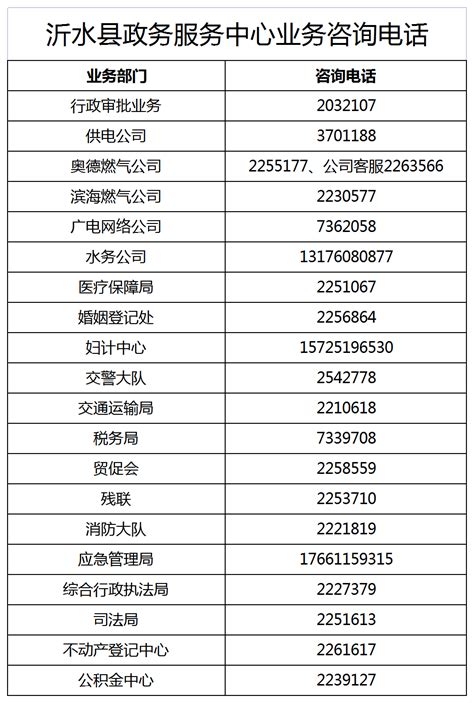 沂水县政务服务中心业务咨询电话

| 业务部门 | 咨询电话 |
|---|---|
| 行政审批业务 | 2032107 |
| 供电公司 | 3701188 |
| 奥德燃气公司 | 2255177、公司客服2263566 |
| 滨海燃气公司 | 2230577 |
| 广电网络公司 | 7362058 |
| 水务公司 | 13176080877 |
| 医疗保障局 | 2251067 |
| 婚姻登记处 | 2256864 |
| 妇计中心 | 15725196530 |
| 交警大队 | 2542778 |
| 交通运输局 | 2210618 |
| 税务局 | 7339708 |
| 贸促会 | 2258559 |
| 残联 | 2253710 |
| 消防大队 | 2221819 |
| 应急管理局 | 17661159315 |
| 综合行政执法局 | 2227379 |
| 司法局 | 2251613 |
| 不动产登记中心 | 2261617 |
| 公积金中心 | 2239127 |